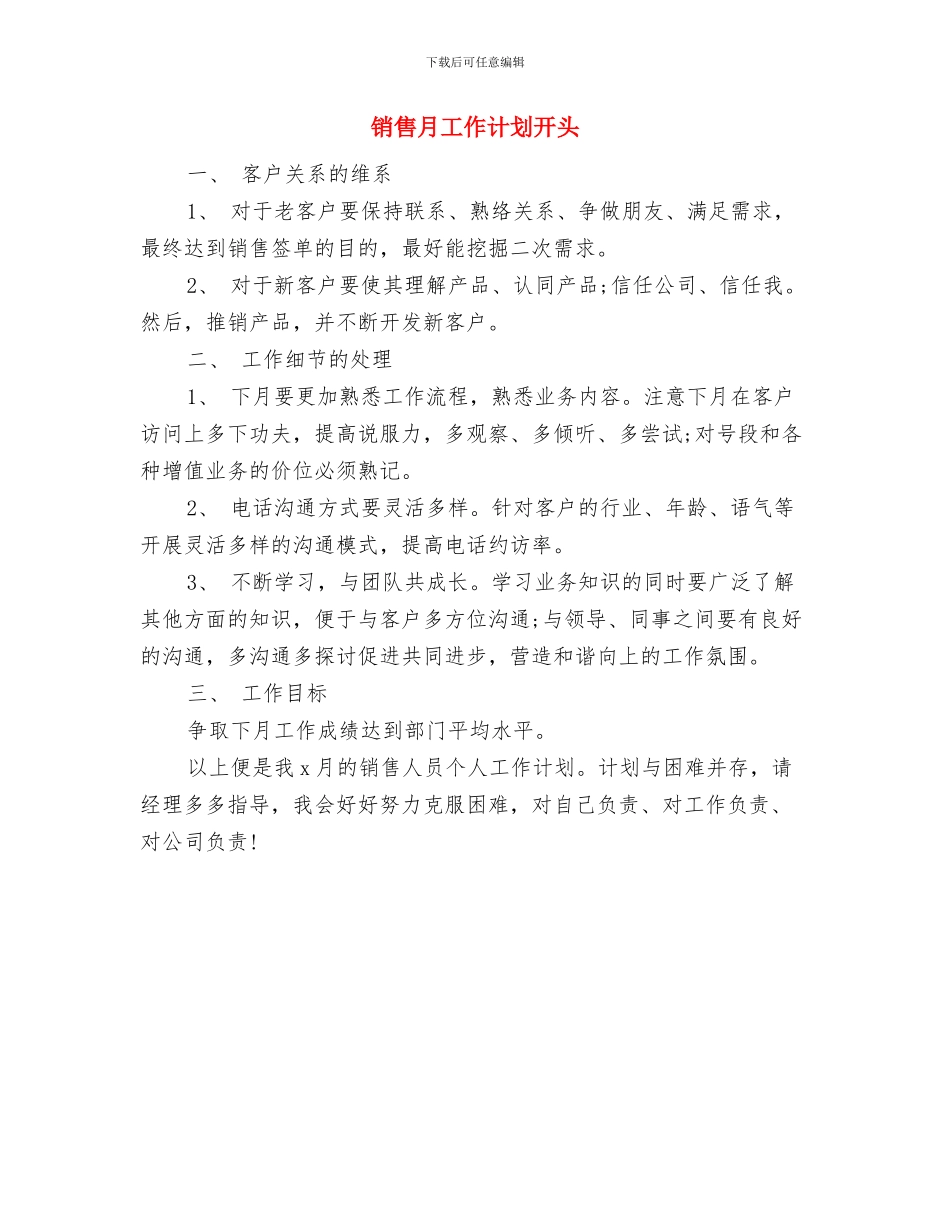 下载后可任意编辑

销售月工作计划开头

一、 客户关系的维系

1、 对于老客户要保持联系、熟络关系、争做朋友、满足需求，最终达到销售签单的目的，最好能挖掘二次需求。

2、 对于新客户要使其理解产品、认同产品;信任公司、信任我。然后，推销产品，并不断开发新客户。

二、 工作细节的处理

1、 下月要更加熟悉工作流程，熟悉业务内容。注意下月在客户访问上多下功夫，提高说服力，多观察、多倾听、多尝试;对号段和各种增值业务的价位必须熟记。

2、 电话沟通方式要灵活多样。针对客户的行业、年龄、语气等开展灵活多样的沟通模式，提高电话约访率。

3、 不断学习，与团队共成长。学习业务知识的同时要广泛了解其他方面的知识，便于与客户多方位沟通;与领导、同事之间要有良好的沟通，多沟通多探讨促进共同进步，营造和谐向上的工作氛围。

三、 工作目标

争取下月工作成绩达到部门平均水平。

以上便是我 x 月的销售人员个人工作计划。计划与困难并存，请经理多多指导，我会好好努力克服困难，对自己负责、对工作负责、对公司负责！